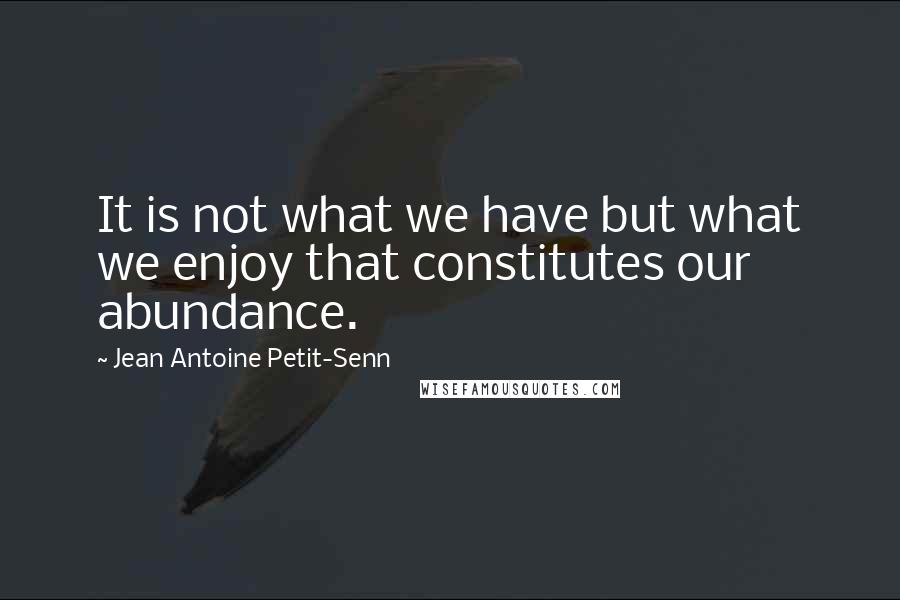 It is not what we have but what we enjoy that constitutes our abundance.

~ Jean Antoine Petit-Senn

WISEFAMOUSQUOTES.COM